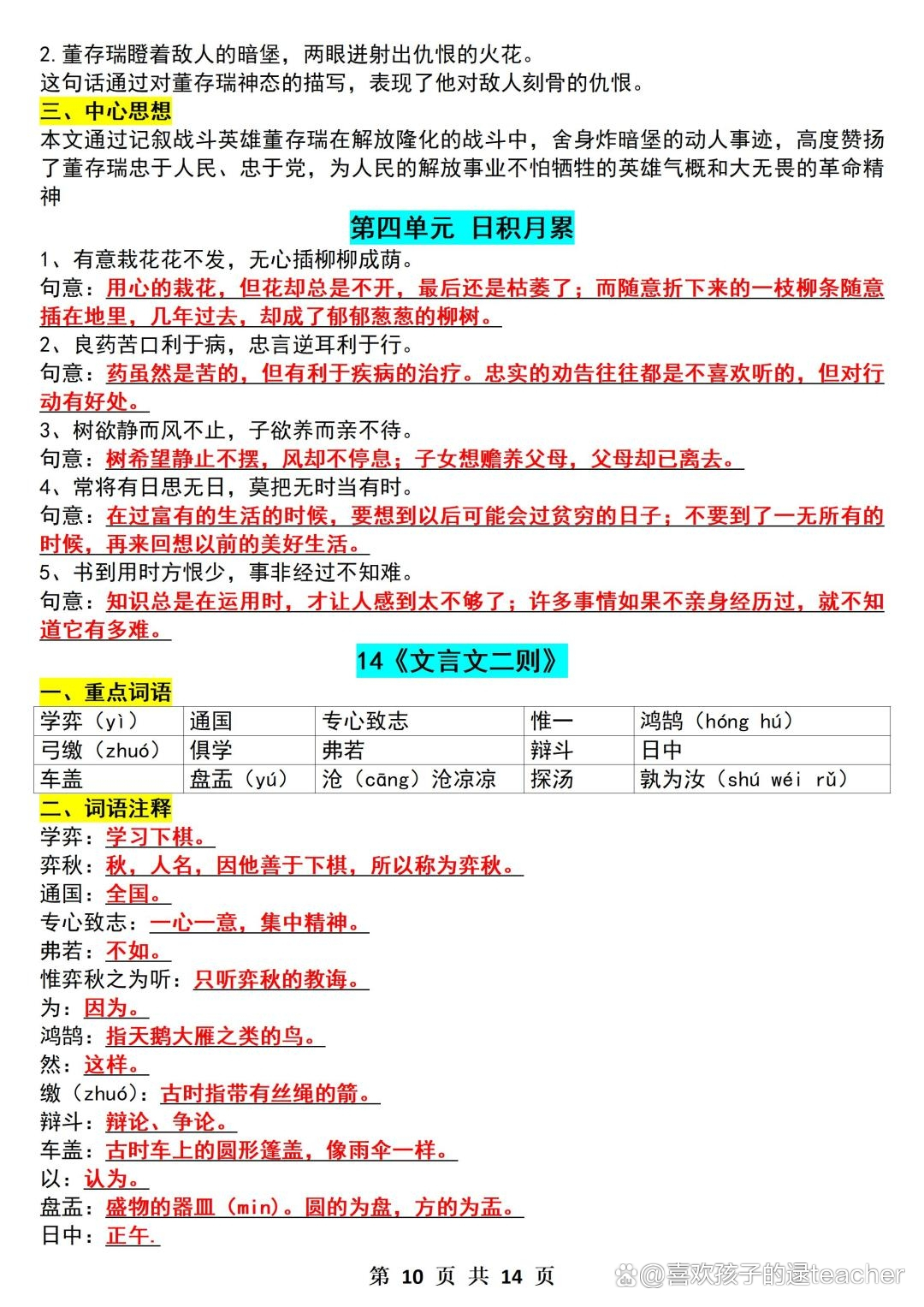 2.董存瑞瞪着敌人的暗堡，两眼迸射出仇恨的火花。
这句话通过对董存瑞神态的描写，表现了他对敌人刻骨的仇恨。

三、中心思想
本文通过记叙战斗英雄董存瑞在解放隆化的战斗中，舍身炸暗堡的动人事迹，高度赞扬了董存瑞忠于人民、忠于党，为人民的解放事业不怕牺牲的英雄气概和大无畏的革命精神

第四单元 日积月累

1、有意栽花花不发，无心插柳柳成荫。
句意：用心的栽花，但花却总是不开，最后还是枯萎了；而随意折下来的一枝柳条随意插在地里，几年过去，却成了郁郁葱葱的柳树。
2、良药苦口利于病，忠言逆耳利于行。
句意：药虽然是苦的，但有利于疾病的治疗。忠实的劝告往往都是不喜欢听的，但对行动有好处。
3、树欲静而风不止，子欲养而亲不待。
句意：树希望静止不摆，风却不停息；子女想赡养父母，父母却已离去。
4、常将有日思无日，莫把无时当有时。
句意：在过富有的生活的时候，要想到以后可能会过贫穷的日子；不要到了一无所有的时候，再来回想以前的美好生活。
5、书到用时方恨少，事非经过不知难。
句意：知识总是在运用时，才让人感到太不够了；许多事情如果不亲身经历过，就不知道它有多难。

14《文言文二则》

一、重点词语

| 学弈（yì） | 通国 | 专心致志 | 惟一 | 鸿鹄（hóng hú） |
|---|---|---|---|---|
| 弓缴（zhuó） | 俱学 | 弗若 | 辩斗 | 日中 |
| 车盖 | 盘盂（yú） | 沧（cāng）沧凉凉 | 探汤 | 孰为汝（shú wéi rǔ） |

二、词语注释
学弈：学习下棋。
弈秋：秋，人名，因他善于下棋，所以称为弈秋。
通国：全国。
专心致志：一心一意，集中精神。
弗若：不如。
惟弈秋之为听：只听弈秋的教诲。
为：因为。
鸿鹄：指天鹅大雁之类的鸟。
然：这样。
缴（zhuó）：古时指带有丝绳的箭。
辩斗：辩论、争论。
车盖：古时车上的圆形篷盖，像雨伞一样。
以：认为。
盘盂：盛物的器皿（min）。圆的为盘，方的为盂。
日中：正午.

第 10 页 共 14 页

@喜欢孩子的逯teacher